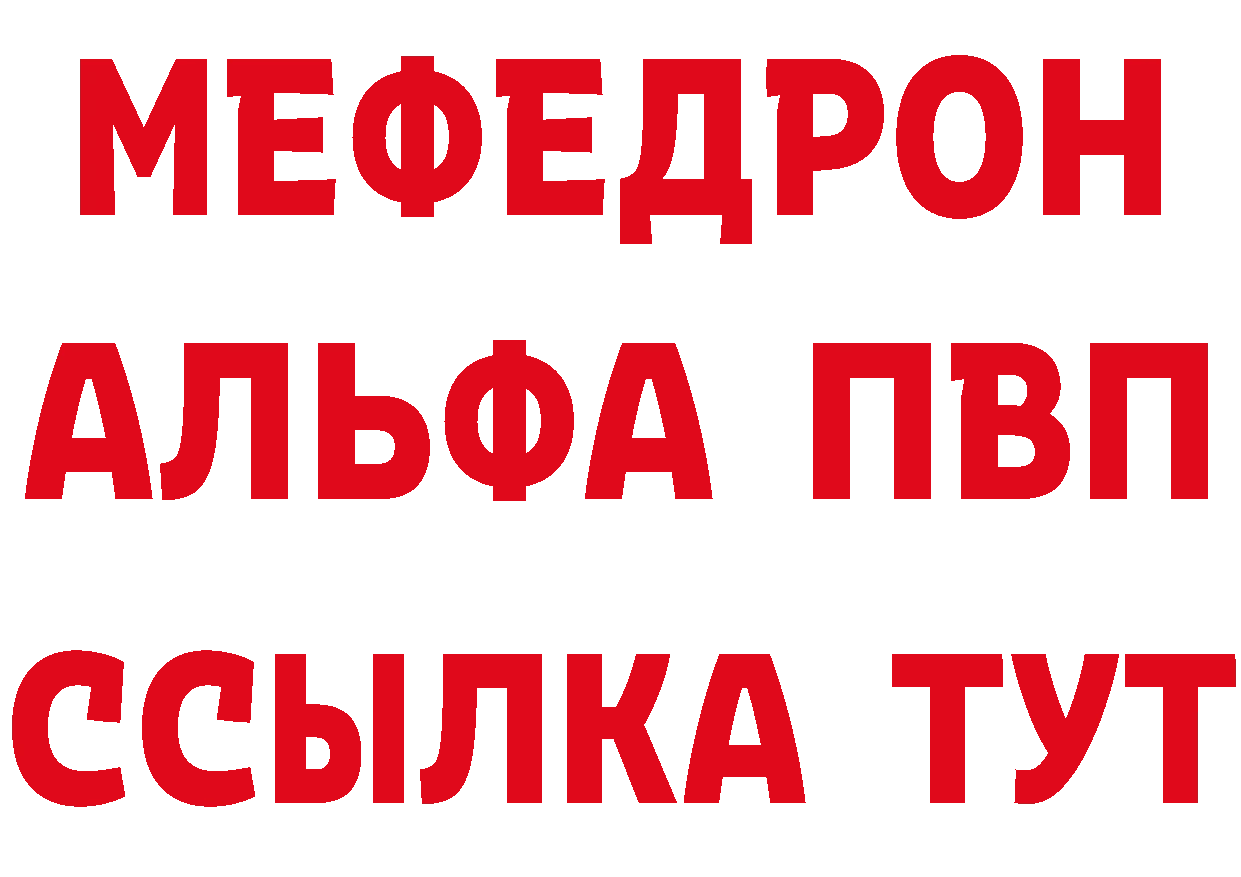 МЕФЕДРОН
АЛЬФА ПВП
ССЫЛКА ТУТ